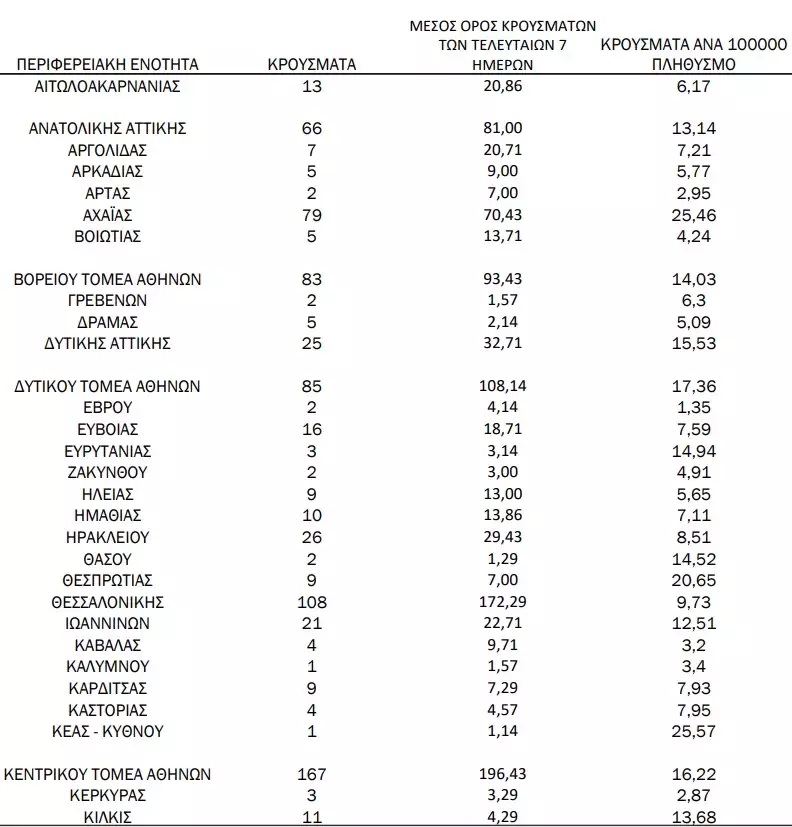 | ΠΕΡΙΦΕΡΕΙΑΚΗ ΕΝΟΤΗΤΑ | ΚΡΟΥΣΜΑΤΑ | ΜΕΣΟΣ ΟΡΟΣ ΚΡΟΥΣΜΑΤΩΝ ΤΩΝ ΤΕΛΕΥΤΑΙΩΝ 7 ΗΜΕΡΩΝ | ΚΡΟΥΣΜΑΤΑ ΑΝΑ 100000 ΠΛΗΘΥΣΜΟ |
|---|---|---|---|
| ΑΙΤΩΛΟΑΚΑΡΝΑΝΙΑΣ | 13 | 20,86 | 6,17 |
| ΑΝΑΤΟΛΙΚΗΣ ΑΤΤΙΚΗΣ | 66 | 81,00 | 13,14 |
| ΑΡΓΟΛΙΔΑΣ | 7 | 20,71 | 7,21 |
| ΑΡΚΑΔΙΑΣ | 5 | 9,00 | 5,77 |
| ΑΡΤΑΣ | 2 | 7,00 | 2,95 |
| ΑΧΑΪΑΣ | 79 | 70,43 | 25,46 |
| ΒΟΙΩΤΙΑΣ | 5 | 13,71 | 4,24 |
| ΒΟΡΕΙΟΥ ΤΟΜΕΑ ΑΘΗΝΩΝ | 83 | 93,43 | 14,03 |
| ΓΡΕΒΕΝΩΝ | 2 | 1,57 | 6,3 |
| ΔΡΑΜΑΣ | 5 | 2,14 | 5,09 |
| ΔΥΤΙΚΗΣ ΑΤΤΙΚΗΣ | 25 | 32,71 | 15,53 |
| ΔΥΤΙΚΟΥ ΤΟΜΕΑ ΑΘΗΝΩΝ | 85 | 108,14 | 17,36 |
| ΕΒΡΟΥ | 2 | 4,14 | 1,35 |
| ΕΥΒΟΙΑΣ | 16 | 18,71 | 7,59 |
| ΕΥΡΥΤΑΝΙΑΣ | 3 | 3,14 | 14,94 |
| ΖΑΚΥΝΘΟΥ | 2 | 3,00 | 4,91 |
| ΗΛΕΙΑΣ | 9 | 13,00 | 5,65 |
| ΗΜΑΘΙΑΣ | 10 | 13,86 | 7,11 |
| ΗΡΑΚΛΕΙΟΥ | 26 | 29,43 | 8,51 |
| ΘΑΣΟΥ | 2 | 1,29 | 14,52 |
| ΘΕΣΠΡΩΤΙΑΣ | 9 | 7,00 | 20,65 |
| ΘΕΣΣΑΛΟΝΙΚΗΣ | 108 | 172,29 | 9,73 |
| ΙΩΑΝΝΙΝΩΝ | 21 | 22,71 | 12,51 |
| ΚΑΒΑΛΑΣ | 4 | 9,71 | 3,2 |
| ΚΑΛΥΜΝΟΥ | 1 | 1,57 | 3,4 |
| ΚΑΡΔΙΤΣΑΣ | 9 | 7,29 | 7,93 |
| ΚΑΣΤΟΡΙΑΣ | 4 | 4,57 | 7,95 |
| ΚΕΑΣ - ΚΥΘΝΟΥ | 1 | 1,14 | 25,57 |
| ΚΕΝΤΡΙΚΟΥ ΤΟΜΕΑ ΑΘΗΝΩΝ | 167 | 196,43 | 16,22 |
| ΚΕΡΚΥΡΑΣ | 3 | 3,29 | 2,87 |
| ΚΙΛΚΙΣ | 11 | 4,29 | 13,68 |